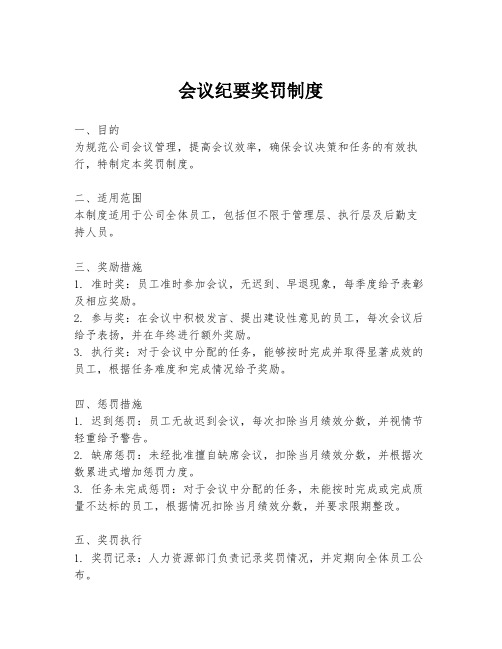 会议纪要奖罚制度

一、目的
为规范公司会议管理，提高会议效率，确保会议决策和任务的有效执行，特制定本奖罚制度。

二、适用范围
本制度适用于公司全体员工，包括但不限于管理层、执行层及后勤支持人员。

三、奖励措施
1. 准时奖：员工准时参加会议，无迟到、早退现象，每季度给予表彰及相应奖励。
2. 参与奖：在会议中积极发言、提出建设性意见的员工，每次会议后给予表扬，并在年终进行额外奖励。
3. 执行奖：对于会议中分配的任务，能够按时完成并取得显著成效的员工，根据任务难度和完成情况给予奖励。

四、惩罚措施
1. 迟到惩罚：员工无故迟到会议，每次扣除当月绩效分数，并视情节轻重给予警告。
2. 缺席惩罚：未经批准擅自缺席会议，扣除当月绩效分数，并根据次数累进式增加惩罚力度。
3. 任务未完成惩罚：对于会议中分配的任务，未能按时完成或完成质量不达标的员工，根据情况扣除当月绩效分数，并要求限期整改。

五、奖罚执行
1. 奖罚记录：人力资源部门负责记录奖罚情况，并定期向全体员工公布。